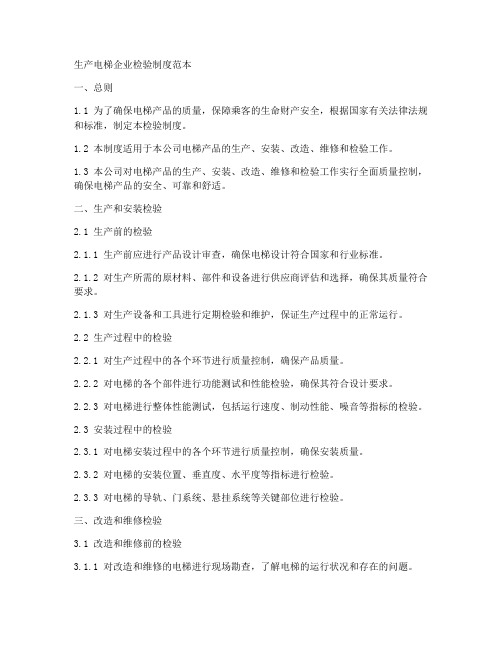 生产电梯企业检验制度范本

一、总则

1.1 为了确保电梯产品的质量，保障乘客的生命财产安全，根据国家有关法律法规和标准，制定本检验制度。

1.2 本制度适用于本公司电梯产品的生产、安装、改造、维修和检验工作。

1.3 本公司对电梯产品的生产、安装、改造、维修和检验工作实行全面质量控制，确保电梯产品的安全、可靠和舒适。

二、生产和安装检验

2.1 生产前的检验

2.1.1 生产前应进行产品设计审查，确保电梯设计符合国家和行业标准。

2.1.2 对生产所需的原材料、部件和设备进行供应商评估和选择，确保其质量符合要求。

2.1.3 对生产设备和工具进行定期检验和维护，保证生产过程中的正常运行。

2.2 生产过程中的检验

2.2.1 对生产过程中的各个环节进行质量控制，确保产品质量。

2.2.2 对电梯的各个部件进行功能测试和性能检验，确保其符合设计要求。

2.2.3 对电梯进行整体性能测试，包括运行速度、制动性能、噪音等指标的检验。

2.3 安装过程中的检验

2.3.1 对电梯安装过程中的各个环节进行质量控制，确保安装质量。

2.3.2 对电梯的安装位置、垂直度、水平度等指标进行检验。

2.3.3 对电梯的导轨、门系统、悬挂系统等关键部位进行检验。

三、改造和维修检验

3.1 改造和维修前的检验

3.1.1 对改造和维修的电梯进行现场勘查，了解电梯的运行状况和存在的问题。